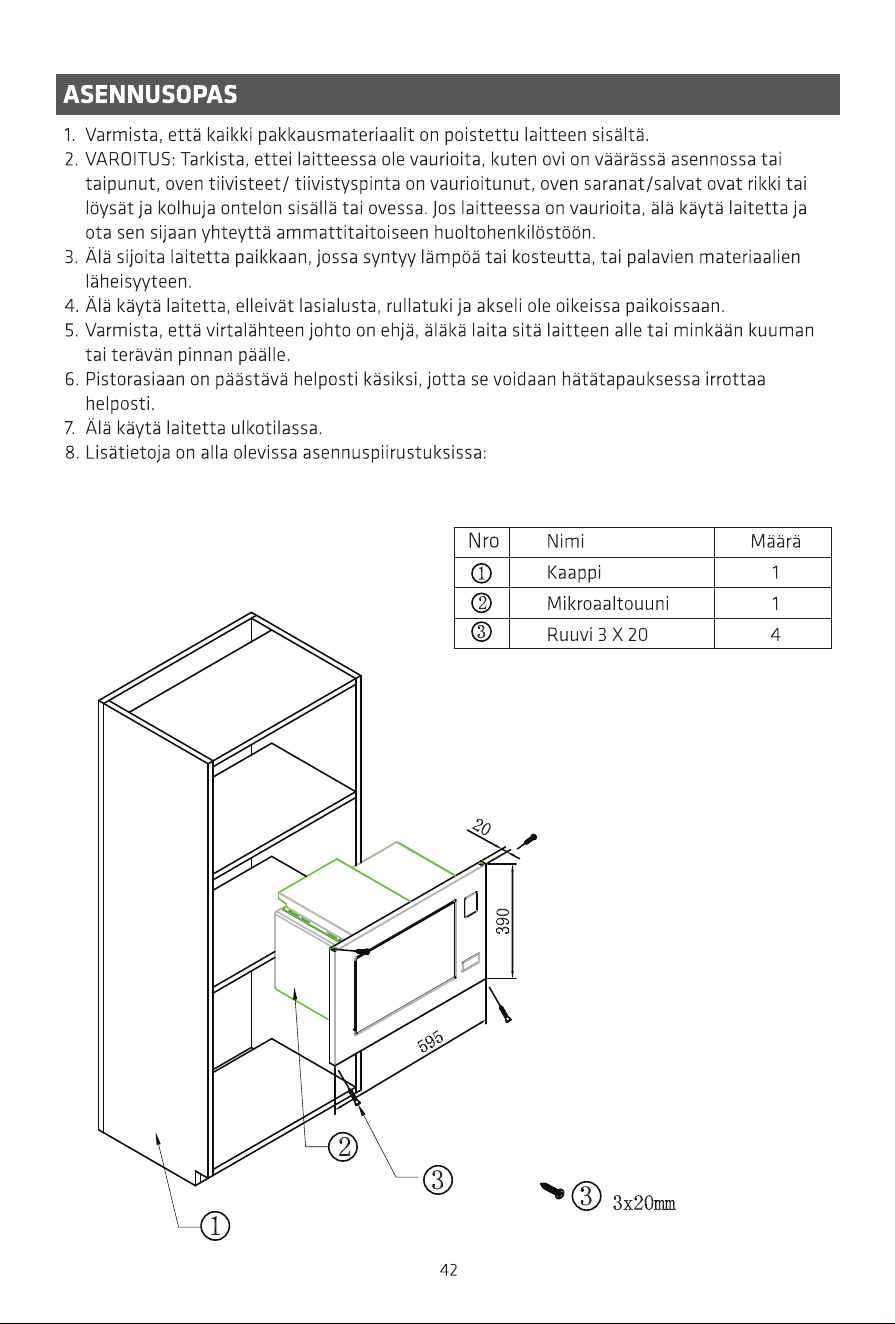 ASENNUSOPAS

1. Varmista, että kaikki pakkausmateriaalit on poistettu laitteen sisältä.
2. VAROITUS: Tarkista, ettei laitteessa ole vaurioita, kuten ovi on väärässä asennossa tai taipunut, oven tiivisteet/ tiivistyspinta on vaurioitunut, oven saranat/salvat ovat rikki tai löysät ja kolhuja ontelon sisällä tai ovessa. Jos laitteessa on vaurioita, älä käytä laitetta ja ota sen sijaan yhteyttä ammattitaitoiseen huoltohenkilöstöön.
3. Älä sijoita laitetta paikkaan, jossa syntyy lämpöä tai kosteutta, tai palavien materiaalien läheisyyteen.
4. Älä käytä laitetta, elleivät lasialusta, rullatuki ja akseli ole oikeissa paikoissaan.
5. Varmista, että virtalähteen johto on ehjä, äläkä laita sitä laitteen alle tai minkään kuuman tai terävän pinnan päälle.
6. Pistorasiaan on päästävä helposti käsiksi, jotta se voidaan hätätapauksessa irrottaa helposti.
7. Älä käytä laitetta ulkotilassa.
8. Lisätietoja on alla olevissa asennuspiirustuksissa:

| Nro | Nimi | Määrä |
|---|---|---|
| ① | Kaappi | 1 |
| ② | Mikroaaltouuni | 1 |
| ③ | Ruuvi 3 X 20 | 4 |

20
390
595
②
③
①
③ 3x20mm

42